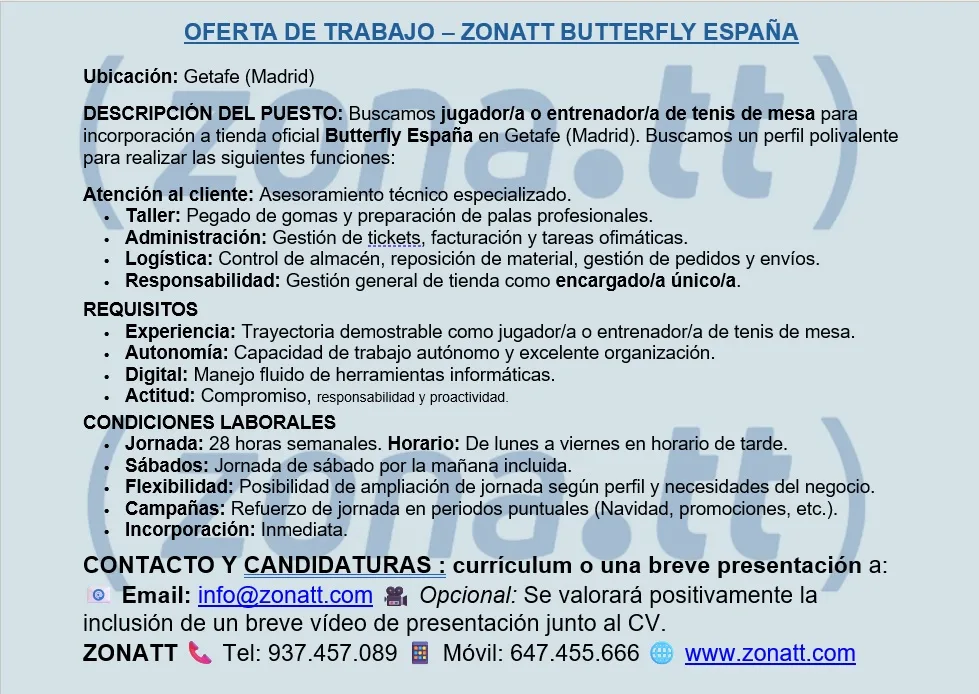 OFERTA DE TRABAJO – ZONATT BUTTERFLY ESPAÑA

Ubicación: Getafe (Madrid)

DESCRIPCIÓN DEL PUESTO: Buscamos jugador/a o entrenador/a de tenis de mesa para incorporación a tienda oficial Butterfly España en Getafe (Madrid). Buscamos un perfil polivalente para realizar las siguientes funciones:

Atención al cliente: Asesoramiento técnico especializado.
- Taller: Pegado de gomas y preparación de palas profesionales.
- Administración: Gestión de tickets, facturación y tareas ofimáticas.
- Logística: Control de almacén, reposición de material, gestión de pedidos y envíos.
- Responsabilidad: Gestión general de tienda como encargado/a único/a.

REQUISITOS
- Experiencia: Trayectoria demostrable como jugador/a o entrenador/a de tenis de mesa.
- Autonomía: Capacidad de trabajo autónomo y excelente organización.
- Digital: Manejo fluido de herramientas informáticas.
- Actitud: Compromiso, responsabilidad y proactividad.

CONDICIONES LABORALES
- Jornada: 28 horas semanales. Horario: De lunes a viernes en horario de tarde.
- Sábados: Jornada de sábado por la mañana incluida.
- Flexibilidad: Posibilidad de ampliación de jornada según perfil y necesidades del negocio.
- Campañas: Refuerzo de jornada en periodos puntuales (Navidad, promociones, etc.).
- Incorporación: Inmediata.

CONTACTO Y CANDIDATURAS : currículum o una breve presentación a:
Email: info@zonatt.com Opcional: Se valorará positivamente la inclusión de un breve vídeo de presentación junto al CV.
ZONATT Tel: 937.457.089 Móvil: 647.455.666 www.zonatt.com

(zona.tt)
(zona.tt)